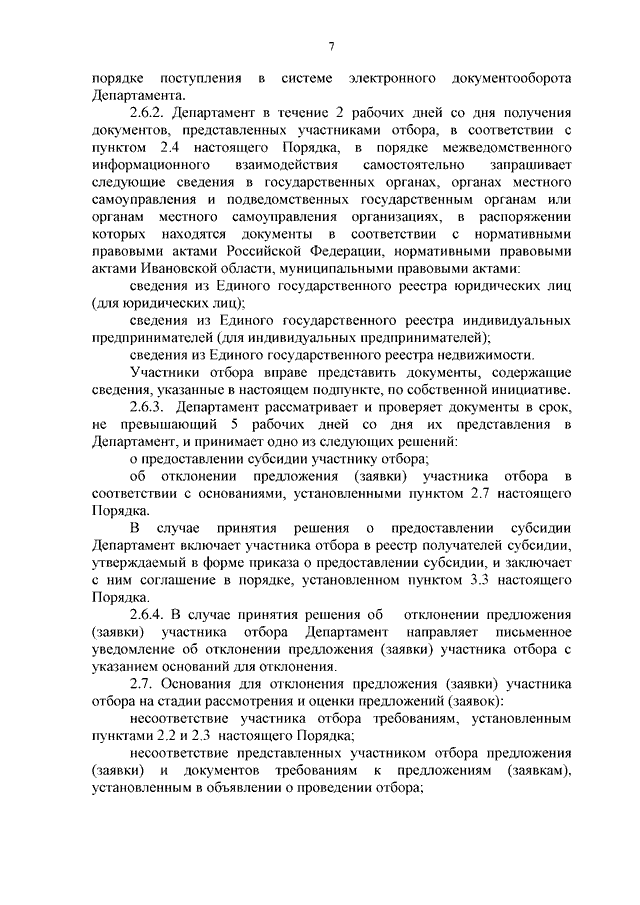 7

порядке поступления в системе электронного документооборота Департамента.

2.6.2. Департамент в течение 2 рабочих дней со дня получения документов, представленных участниками отбора, в соответствии с пунктом 2.4 настоящего Порядка, в порядке межведомственного информационного взаимодействия самостоятельно запрашивает следующие сведения в государственных органах, органах местного самоуправления и подведомственных государственным органам или органам местного самоуправления организациях, в распоряжении которых находятся документы в соответствии с нормативными правовыми актами Российской Федерации, нормативными правовыми актами Ивановской области, муниципальными правовыми актами:

сведения из Единого государственного реестра юридических лиц (для юридических лиц);

сведения из Единого государственного реестра индивидуальных предпринимателей (для индивидуальных предпринимателей);

сведения из Единого государственного реестра недвижимости.

Участники отбора вправе представить документы, содержащие сведения, указанные в настоящем подпункте, по собственной инициативе.

2.6.3. Департамент рассматривает и проверяет документы в срок, не превышающий 5 рабочих дней со дня их представления в Департамент, и принимает одно из следующих решений:

о предоставлении субсидии участнику отбора;

об отклонении предложения (заявки) участника отбора в соответствии с основаниями, установленными пунктом 2.7 настоящего Порядка.

В случае принятия решения о предоставлении субсидии Департамент включает участника отбора в реестр получателей субсидии, утверждаемый в форме приказа о предоставлении субсидии, и заключает с ним соглашение в порядке, установленном пунктом 3.3 настоящего Порядка.

2.6.4. В случае принятия решения об отклонении предложения (заявки) участника отбора Департамент направляет письменное уведомление об отклонении предложения (заявки) участника отбора с указанием оснований для отклонения.

2.7. Основания для отклонения предложения (заявки) участника отбора на стадии рассмотрения и оценки предложений (заявок):

несоответствие участника отбора требованиям, установленным пунктами 2.2 и 2.3 настоящего Порядка;

несоответствие представленных участником отбора предложения (заявки) и документов требованиям к предложениям (заявкам), установленным в объявлении о проведении отбора;